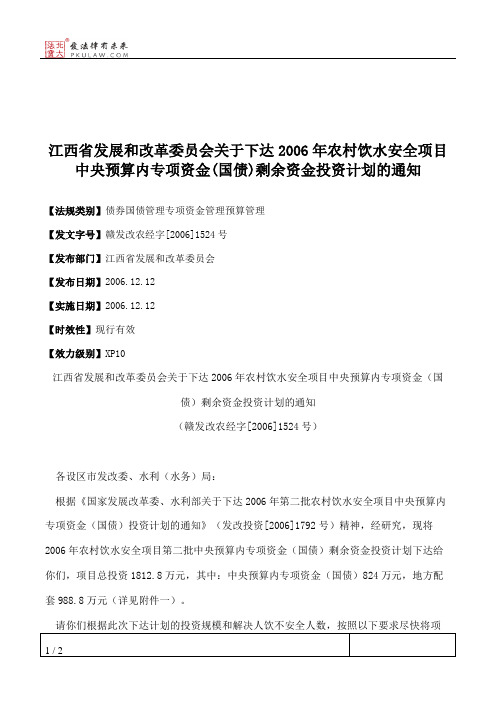 北大法宝 发法律有未来 PKULAW.COM

江西省发展和改革委员会关于下达2006年农村饮水安全项目中央预算内专项资金(国债)剩余资金投资计划的通知

【法规类别】债券国债管理专项资金管理预算管理

【发文字号】赣发改农经字[2006]1524号

【发布部门】江西省发展和改革委员会

【发布日期】2006.12.12

【实施日期】2006.12.12

【时效性】现行有效

【效力级别】XP10

江西省发展和改革委员会关于下达2006年农村饮水安全项目中央预算内专项资金（国债）剩余资金投资计划的通知

（赣发改农经字[2006]1524号）

各设区市发改委、水利（水务）局：

根据《国家发展改革委、水利部关于下达2006年第二批农村饮水安全项目中央预算内专项资金（国债）投资计划的通知》（发改投资[2006]1792号）精神，经研究，现将2006年农村饮水安全项目第二批中央预算内专项资金（国债）剩余资金投资计划下达给你们，项目总投资1812.8万元，其中：中央预算内专项资金（国债）824万元，地方配套988.8万元（详见附件一）。

请你们根据此次下达计划的投资规模和解决人饮不安全人数，按照以下要求尽快将项

1 / 2